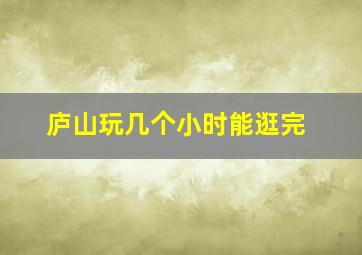 庐山玩几个小时能逛完